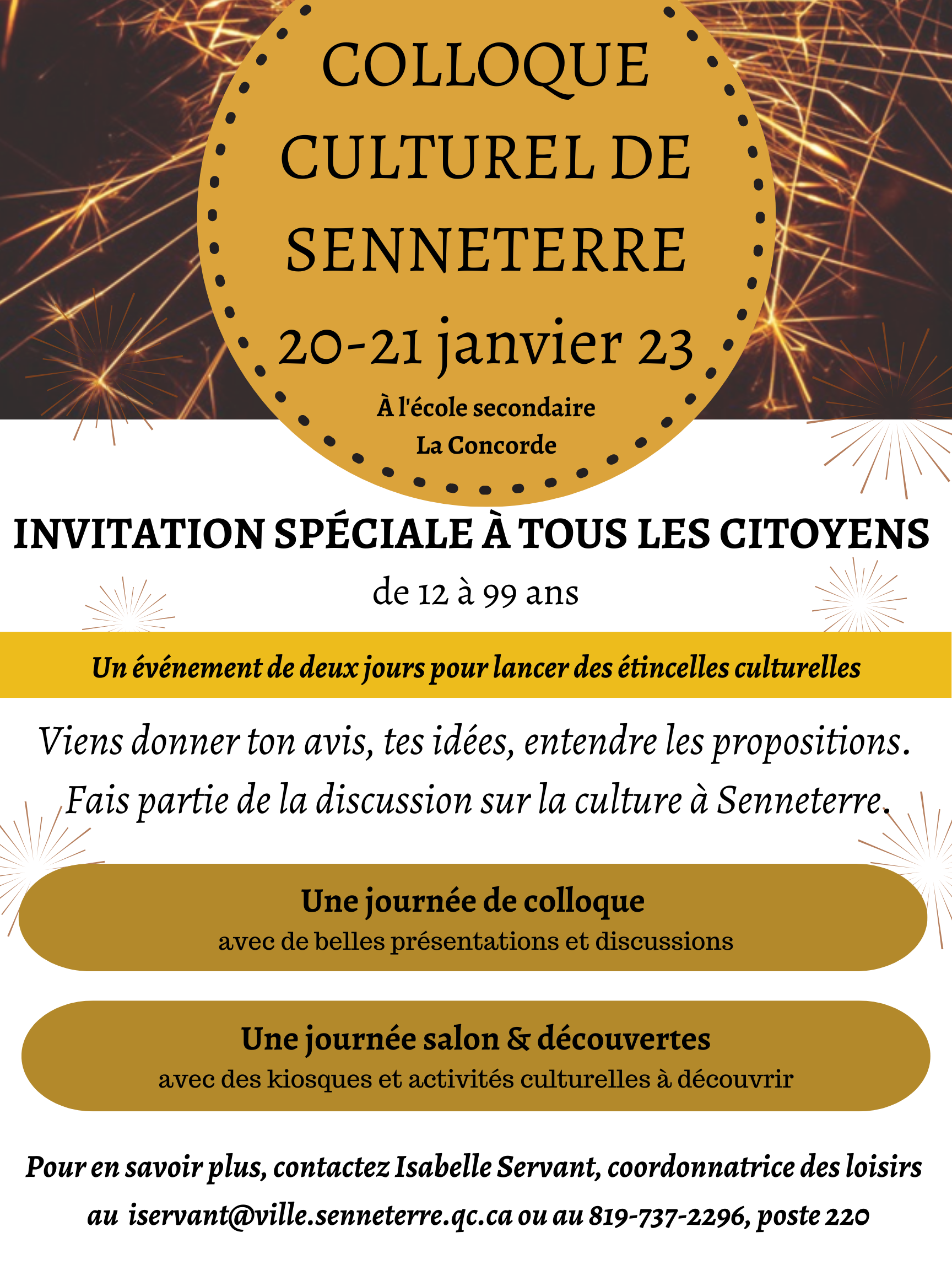 COLLOQUE CULTUREL DE SENNETERRE

20-21 janvier 23

À l'école secondaire
La Concorde

INVITATION SPÉCIALE À TOUS LES CITOYENS
de 12 à 99 ans

Un événement de deux jours pour lancer des étincelles culturelles

Viens donner ton avis, tes idées, entendre les propositions. Fais partie de la discussion sur la culture à Senneterre.

Une journée de colloque
avec de belles présentations et discussions

Une journée salon & découvertes
avec des kiosques et activités culturelles à découvrir

Pour en savoir plus, contactez Isabelle Servant, coordonnatrice des loisirs au iservant@ville.senneterre.qc.ca ou au 819-737-2296, poste 220